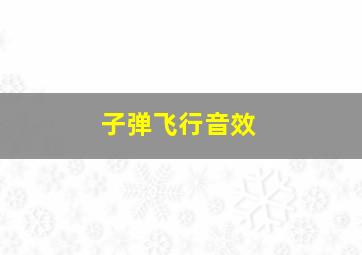 子弹飞行音效